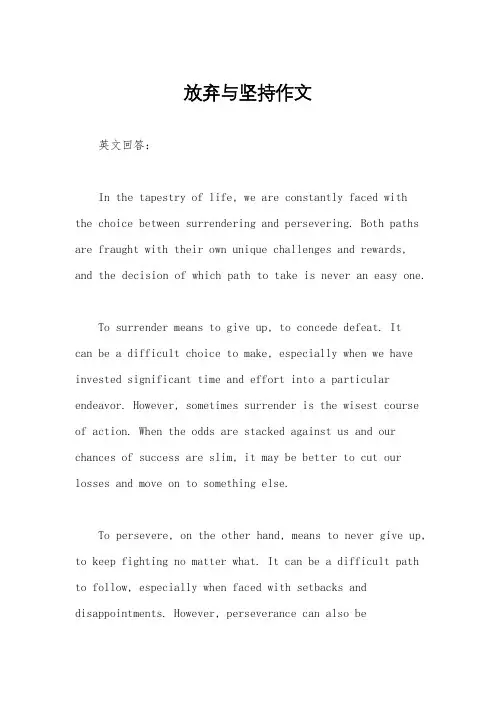 放弃与坚持作文

英文回答：

In the tapestry of life, we are constantly faced with the choice between surrendering and persevering. Both paths are fraught with their own unique challenges and rewards, and the decision of which path to take is never an easy one.

To surrender means to give up, to concede defeat. It can be a difficult choice to make, especially when we have invested significant time and effort into a particular endeavor. However, sometimes surrender is the wisest course of action. When the odds are stacked against us and our chances of success are slim, it may be better to cut our losses and move on to something else.

To persevere, on the other hand, means to never give up, to keep fighting no matter what. It can be a difficult path to follow, especially when faced with setbacks and disappointments. However, perseverance can also be